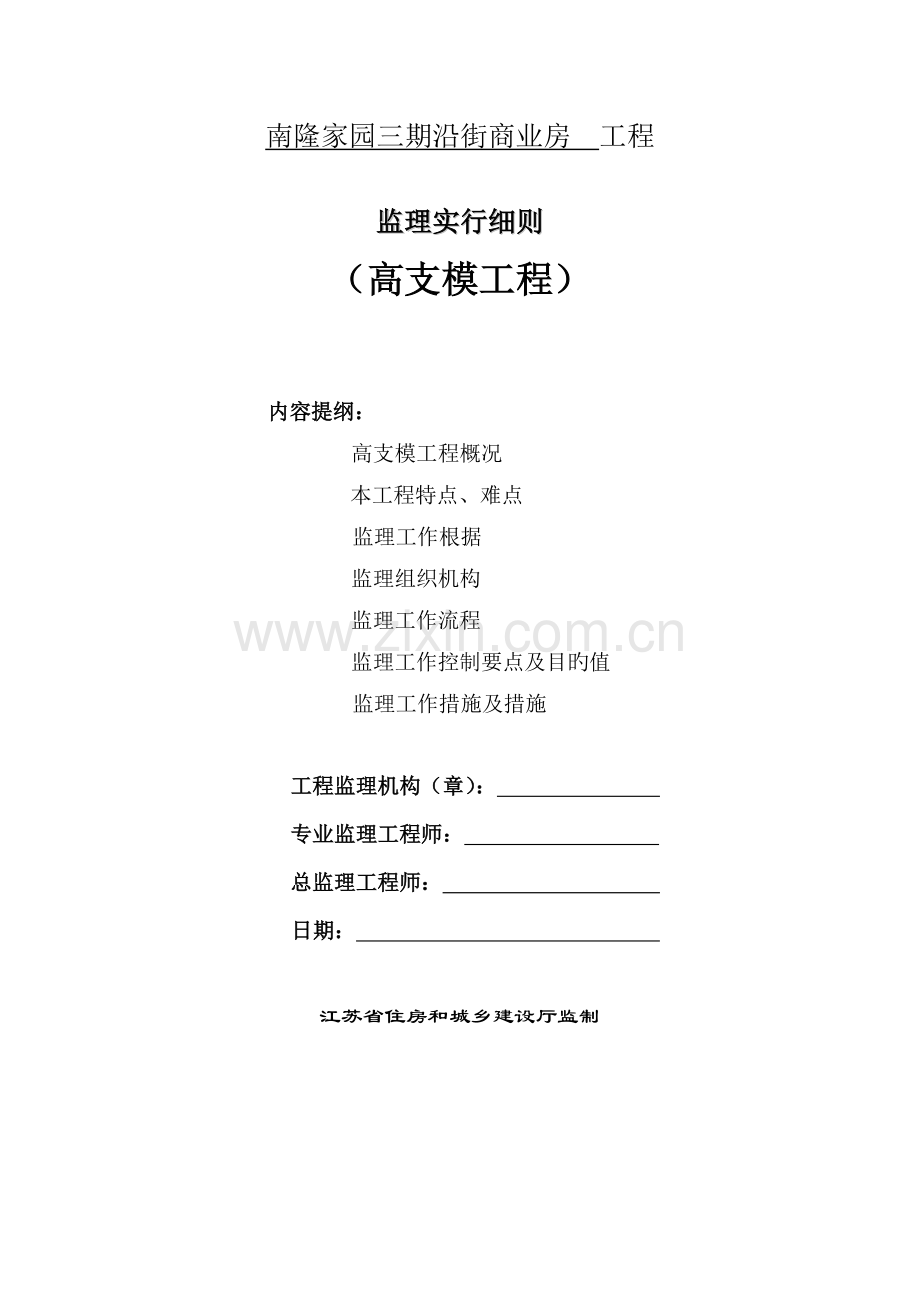 南隆家园三期沿街商业房 工程

监理实行细则

（高支模工程）

内容提纲：

高支模工程概况

本工程特点、难点

监理工作根据

监理组织机构

监理工作流程

监理工作控制要点及目旳值

监理工作措施及措施

www.zixin.com.cn

工程监理机构（章）：

专业监理工程师：

总监理工程师：

日期：

江苏省住房和城乡建设厅监制